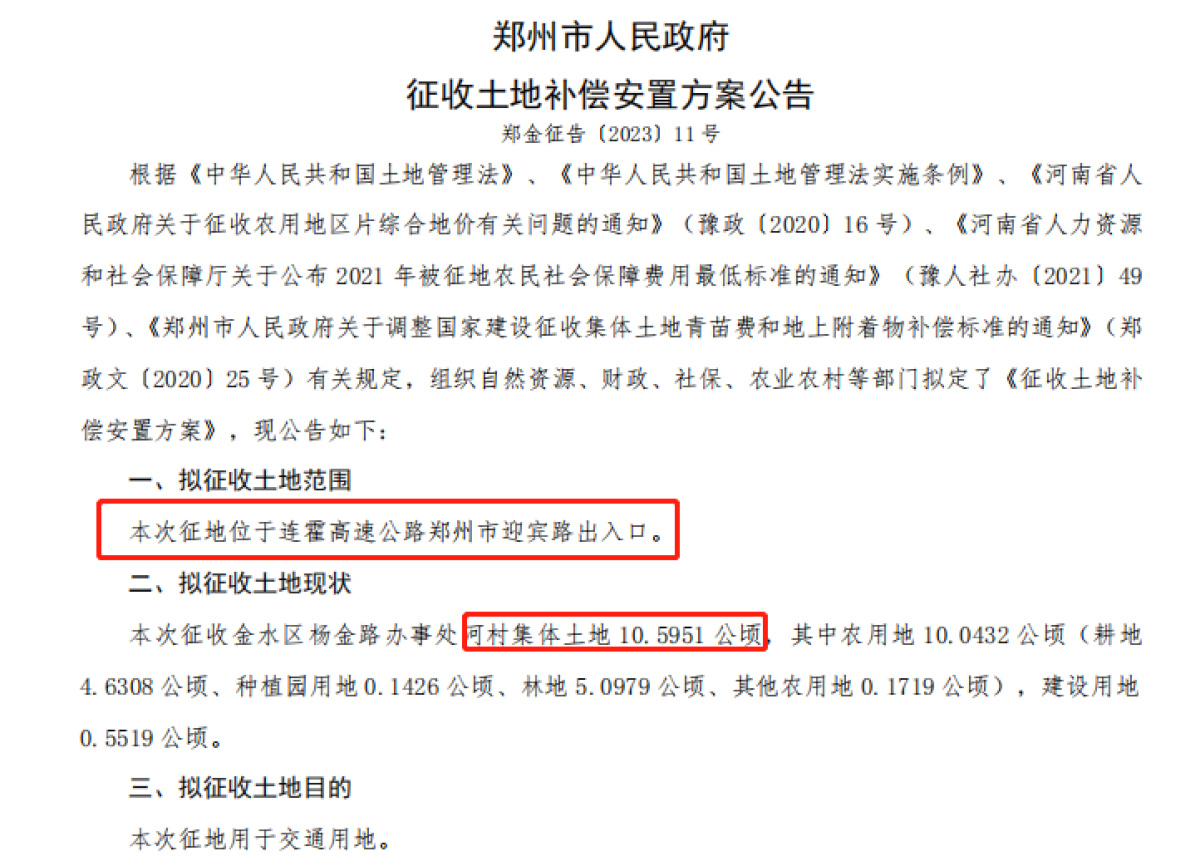 郑州市人民政府

征收土地补偿安置方案公告

郑金征告〔2023〕11号

根据《中华人民共和国土地管理法》、《中华人民共和国土地管理法实施条例》、《河南省人民政府关于征收农用地区片综合地价有关问题的通知》（豫政〔2020〕16号）、《河南省人力资源和社会保障厅关于公布2021年被征地农民社会保障费用最低标准的通知》（豫人社办〔2021〕49号）、《郑州市人民政府关于调整国家建设征收集体土地青苗费和地上附着物补偿标准的通知》（郑政文〔2020〕25号）有关规定，组织自然资源、财政、社保、农业农村等部门拟定了《征收土地补偿安置方案》，现公告如下：

一、拟征收土地范围

本次征地位于连霍高速公路郑州市迎宾路出入口。

二、拟征收土地现状

本次征收金水区杨金路办事处河村集体土地10.5951公顷，其中农用地10.0432公顷（耕地4.6308公顷、种植园用地0.1426公顷、林地5.0979公顷、其他农用地0.1719公顷），建设用地0.5519公顷。

三、拟征收土地目的

本次征地用于交通用地。